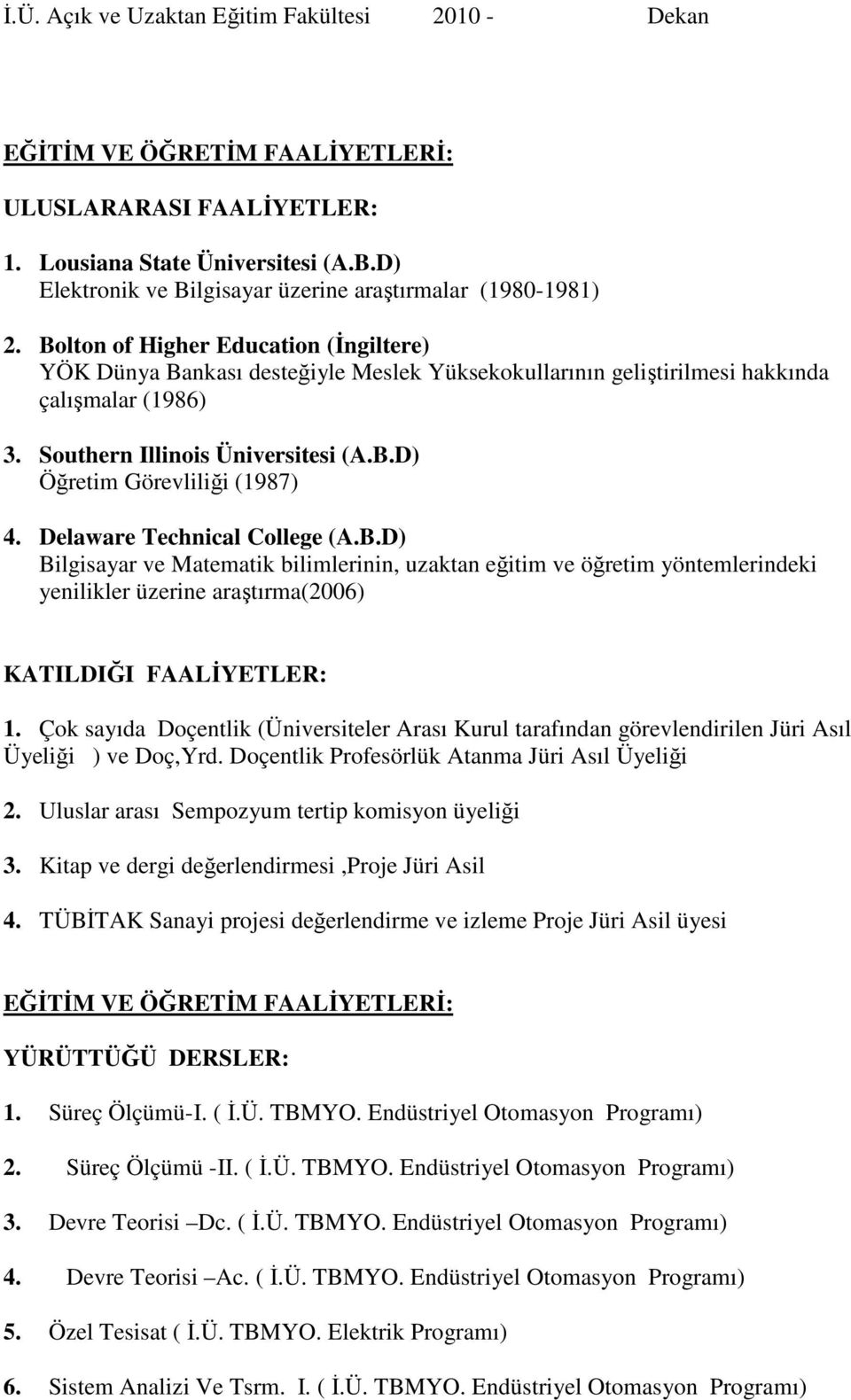 İ.Ü. Açık ve Uzaktan Eğitim Fakültesi 2010 - Dekan

EĞİTİM VE ÖĞRETİM FAALİYETLERİ:

ULUSLARARASI FAALİYETLER:

1. Lousiana State Üniversitesi (A.B.D)
Elektronik ve Bilgisayar üzerine araştırmalar (1980-1981)

2. Bolton of Higher Education (İngiltere)
YÖK Dünya Bankası desteğiyle Meslek Yüksekokullarının geliştirilmesi hakkında çalışmalar (1986)

3. Southern Illinois Üniversitesi (A.B.D)
Öğretim Görevliliği (1987)

4. Delaware Technical College (A.B.D)
Bilgisayar ve Matematik bilimlerinin, uzaktan eğitim ve öğretim yöntemlerindeki yenilikler üzerine araştırma(2006)

KATILDIĞI FAALİYETLER:

1. Çok sayıda Doçentlik (Üniversiteler Arası Kurul tarafından görevlendirilen Jüri Asıl Üyeliği ) ve Doç,Yrd. Doçentlik Profesörlük Atanma Jüri Asıl Üyeliği

2. Uluslar arası Sempozyum tertip komisyon üyeliği

3. Kitap ve dergi değerlendirmesi ,Proje Jüri Asil

4. TÜBİTAK Sanayi projesi değerlendirme ve izleme Proje Jüri Asil üyesi

EĞİTİM VE ÖĞRETİM FAALİYETLERİ:

YÜRÜTTÜĞÜ DERSLER:

1. Süreç Ölçümü-I. ( İ.Ü. TBMYO. Endüstriyel Otomasyon Programı)

2. Süreç Ölçümü -II. ( İ.Ü. TBMYO. Endüstriyel Otomasyon Programı)

3. Devre Teorisi –Dc. ( İ.Ü. TBMYO. Endüstriyel Otomasyon Programı)

4. Devre Teorisi –Ac. ( İ.Ü. TBMYO. Endüstriyel Otomasyon Programı)

5. Özel Tesisat ( İ.Ü. TBMYO. Elektrik Programı)

6. Sistem Analizi Ve Tsrm. I. ( İ.Ü. TBMYO. Endüstriyel Otomasyon Programı)